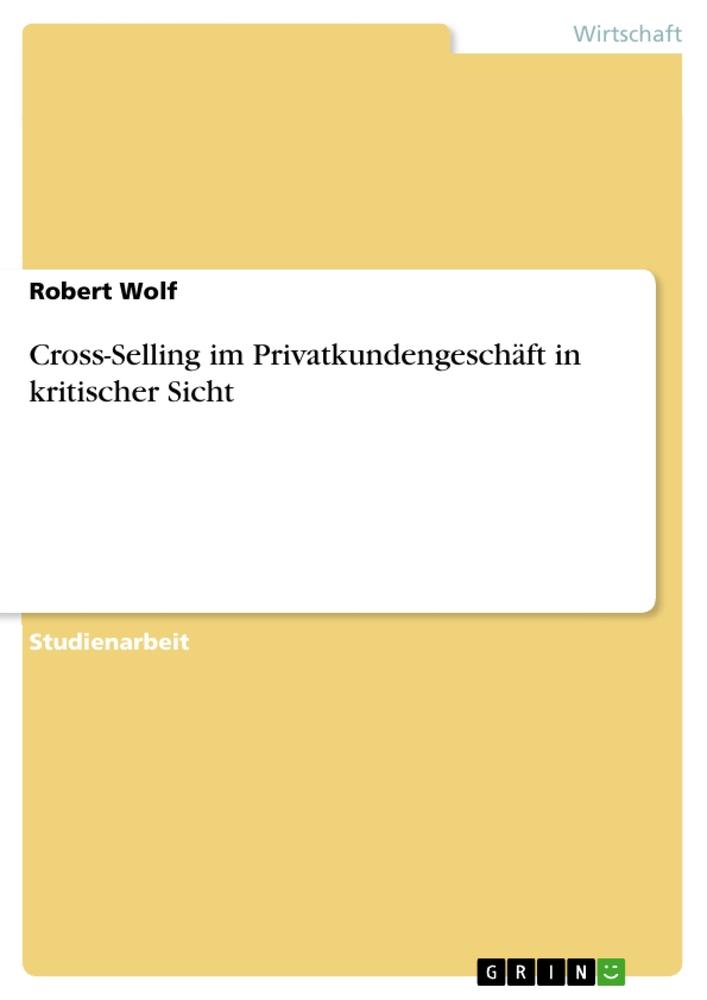 Wirtschaft

Robert Wolf

Cross-Selling im Privatkundengeschäft in kritischer Sicht

Studienarbeit

GRIN